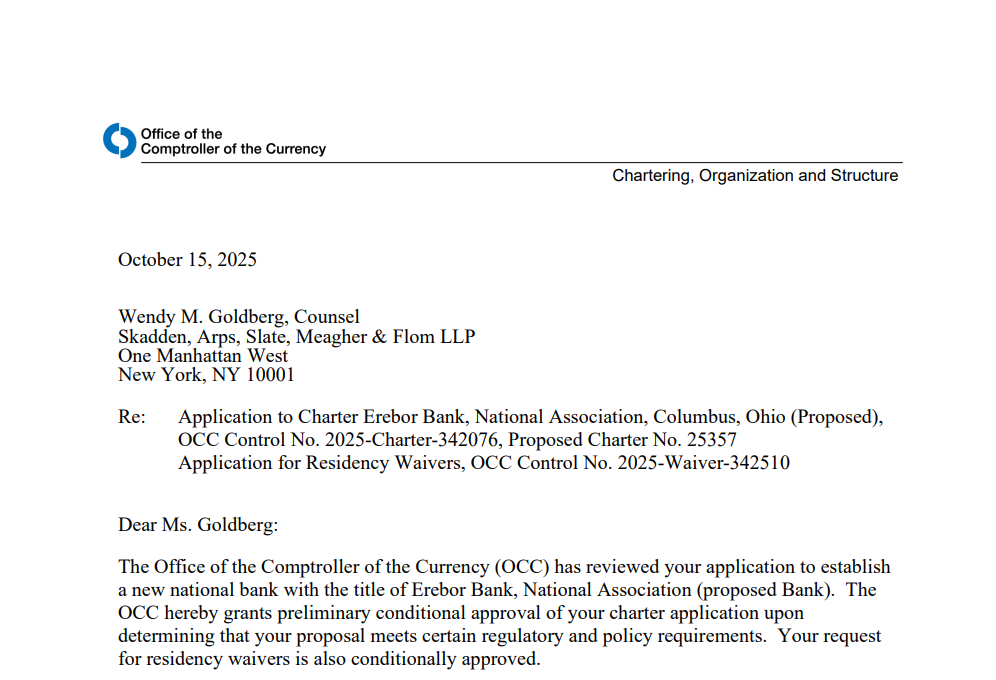 Office of the
Comptroller of the Currency

Chartering, Organization and Structure

October 15, 2025

Wendy M. Goldberg, Counsel
Skadden, Arps, Slate, Meagher & Flom LLP
One Manhattan West
New York, NY 10001

Re: Application to Charter Erebor Bank, National Association, Columbus, Ohio (Proposed), OCC Control No. 2025-Charter-342076, Proposed Charter No. 25357
Application for Residency Waivers, OCC Control No. 2025-Waiver-342510

Dear Ms. Goldberg:

The Office of the Comptroller of the Currency (OCC) has reviewed your application to establish a new national bank with the title of Erebor Bank, National Association (proposed Bank). The OCC hereby grants preliminary conditional approval of your charter application upon determining that your proposal meets certain regulatory and policy requirements. Your request for residency waivers is also conditionally approved.